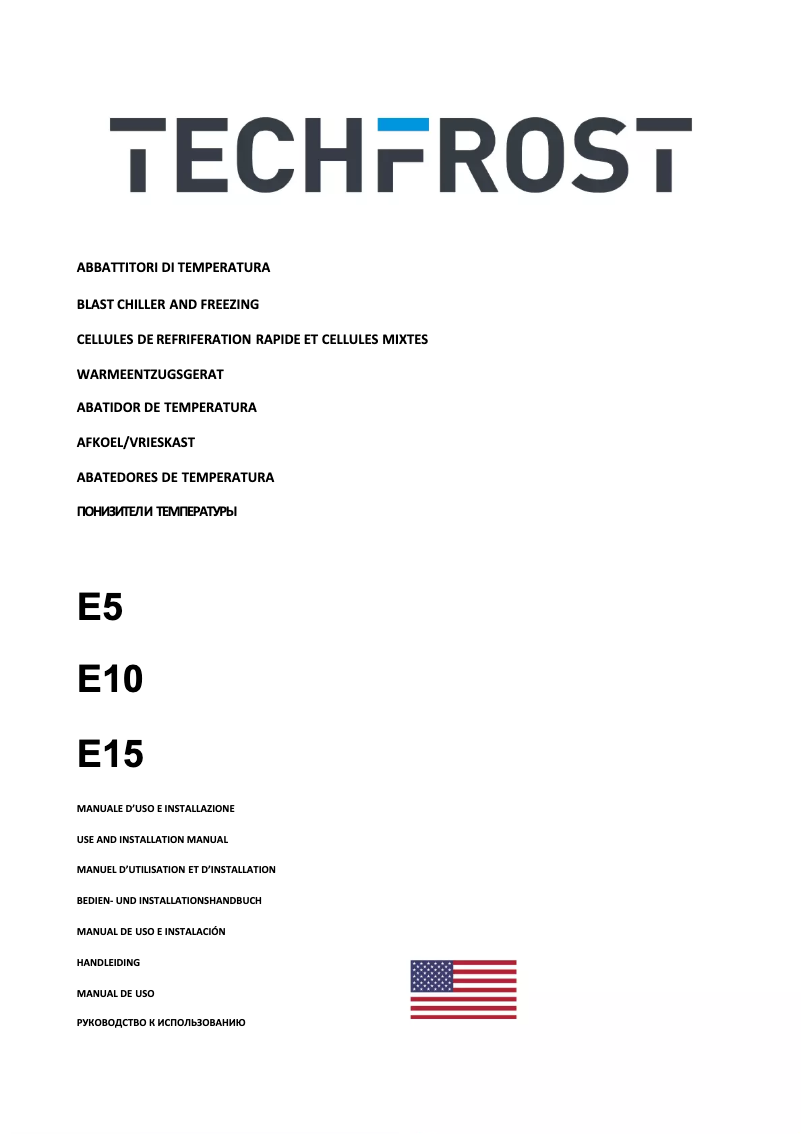 TECHFROST

ABBATTITORI DI TEMPERATURA

BLAST CHILLER AND FREEZING

CELLULES DE REFRIFERATION RAPIDE ET CELLULES MIXTES

WARMEENTZUGSGERAT

ABATIDOR DE TEMPERATURA

AFKOEL/VRIESKAST

ABATEDORES DE TEMPERATURA

ПОНИЗИТЕЛИ ТЕМПЕРАТУРЫ

E5

E10

E15

MANUALE D'USO E INSTALLAZIONE

USE AND INSTALLATION MANUAL

MANUEL D'UTILISATION ET D'INSTALLATION

BEDIEN- UND INSTALLATIONSHANDBUCH

MANUAL DE USO E INSTALACIÓN

HANDLEIDING

MANUAL DE USO

РУКОВОДСТВО К ИСПОЛЬЗОВАНИЮ